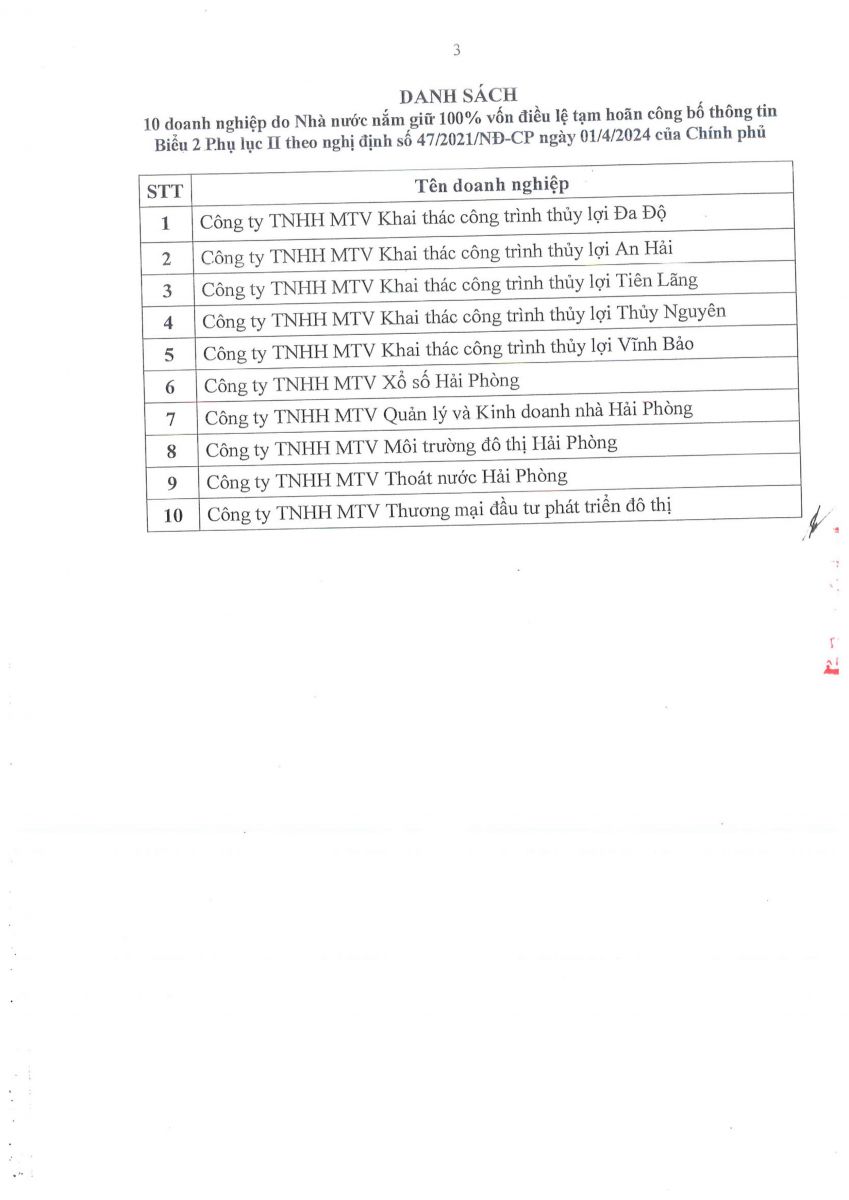 3

DANH SÁCH
10 doanh nghiệp do Nhà nước nắm giữ 100% vốn điều lệ tạm hoãn công bố thông tin Biểu 2 Phụ lục II theo nghị định số 47/2021/NĐ-CP ngày 01/4/2024 của Chính phủ

| STT | Tên doanh nghiệp |
|---|---|
| 1 | Công ty TNHH MTV Khai thác công trình thủy lợi Đa Độ |
| 2 | Công ty TNHH MTV Khai thác công trình thủy lợi An Hải |
| 3 | Công ty TNHH MTV Khai thác công trình thủy lợi Tiên Lãng |
| 4 | Công ty TNHH MTV Khai thác công trình thủy lợi Thủy Nguyên |
| 5 | Công ty TNHH MTV Khai thác công trình thủy lợi Vĩnh Bảo |
| 6 | Công ty TNHH MTV Xổ số Hải Phòng |
| 7 | Công ty TNHH MTV Quản lý và Kinh doanh nhà Hải Phòng |
| 8 | Công ty TNHH MTV Môi trường đô thị Hải Phòng |
| 9 | Công ty TNHH MTV Thoát nước Hải Phòng |
| 10 | Công ty TNHH MTV Thương mại đầu tư phát triển đô thị |